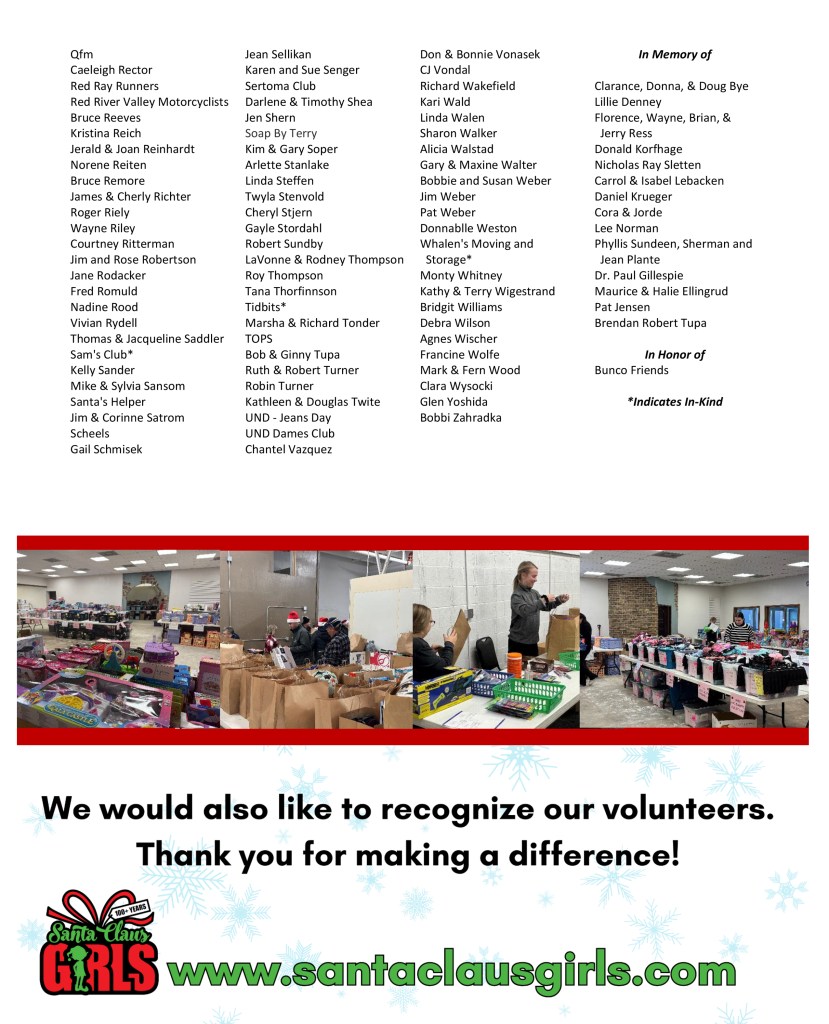 Qfm
Caeleigh Rector
Red Ray Runners
Red River Valley Motorcyclists
Bruce Reeves
Kristina Reich
Jerald & Joan Reinhardt
Norene Reiten
Bruce Remore
James & Cherly Richter
Roger Riely
Wayne Riley
Courtney Ritterman
Jim and Rose Robertson
Jane Rodacker
Fred Romuld
Nadine Rood
Vivian Rydell
Thomas & Jacqueline Saddler
Sam's Club*
Kelly Sander
Mike & Sylvia Sansom
Santa's Helper
Jim & Corinne Satrom
Scheels
Gail Schmisek

Jean Sellikan
Karen and Sue Senger
Sertoma Club
Darlene & Timothy Shea
Jen Shern
Soap By Terry
Kim & Gary Soper
Arlette Stanlake
Linda Steffen
Twyla Stenvold
Cheryl Stjern
Gayle Stordahl
Robert Sundby
LaVonne & Rodney Thompson
Roy Thompson
Tana Thorfinnson
Tidbits*
Marsha & Richard Tonder
TOPS
Bob & Ginny Tupa
Ruth & Robert Turner
Robin Turner
Kathleen & Douglas Twite
UND - Jeans Day
UND Dames Club
Chantel Vazquez

Don & Bonnie Vonasek
CJ Vondal
Richard Wakefield
Kari Wald
Linda Walen
Sharon Walker
Alicia Walstad
Gary & Maxine Walter
Bobbie and Susan Weber
Jim Weber
Pat Weber
Donnablle Weston
Whalen's Moving and Storage*
Monty Whitney
Kathy & Terry Wigestrand
Bridgit Williams
Debra Wilson
Agnes Wischer
Francine Wolfe
Mark & Fern Wood
Clara Wysocki
Glen Yoshida
Bobbi Zahradka

In Memory of

Clarance, Donna, & Doug Bye
Lillie Denney
Florence, Wayne, Brian, & Jerry Ress
Donald Korfhage
Nicholas Ray Sletten
Carrol & Isabel Lebacken
Daniel Krueger
Cora & Jorde
Lee Norman
Phyllis Sundeen, Sherman and Jean Plante
Dr. Paul Gillespie
Maurice & Halie Ellingrud
Pat Jensen
Brendan Robert Tupa

In Honor of
Bunco Friends

*Indicates In-Kind

We would also like to recognize our volunteers.
Thank you for making a difference!

100+ YEARS
Santa Claus GIRLS
www.santaclausgirls.com